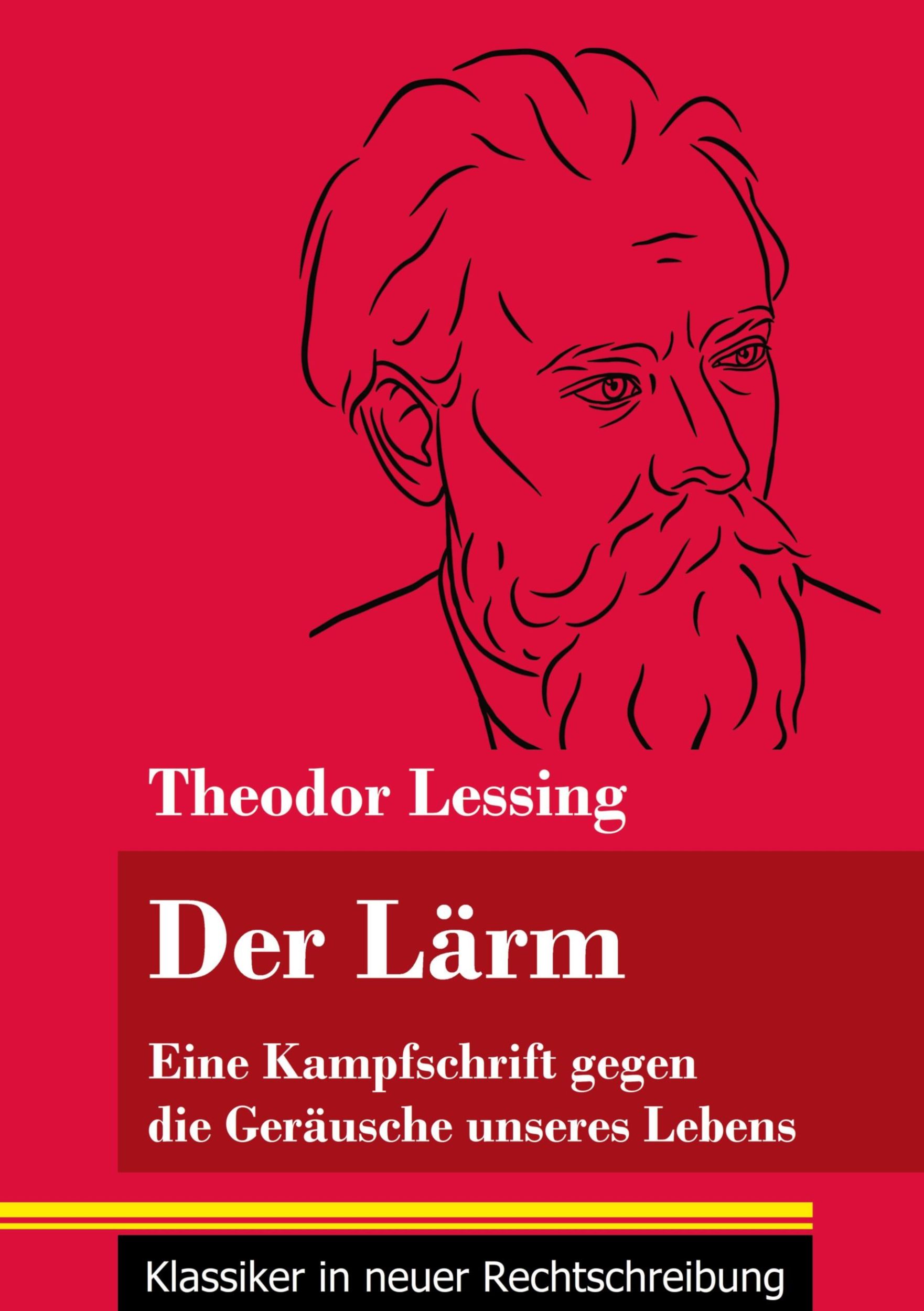 Theodor Lessing

Der Lärm

Eine Kampfschrift gegen die Geräusche unseres Lebens

Klassiker in neuer Rechtschreibung